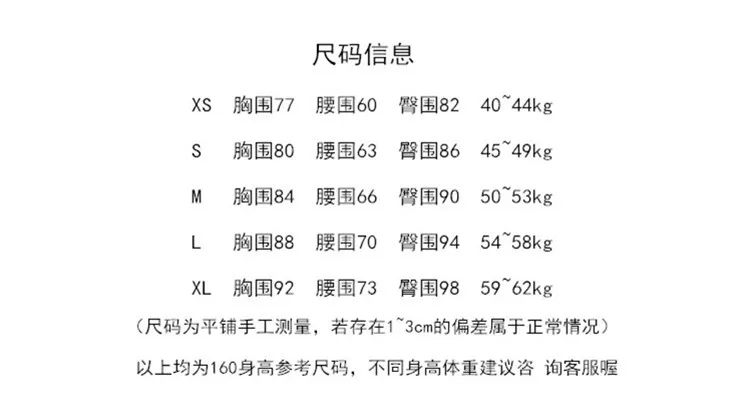 尺码信息

XS 胸围77 腰围60 臀围82 40~44kg

S 胸围80 腰围63 臀围86 45~49kg

M 胸围84 腰围66 臀围90 50~53kg

L 胸围88 腰围70 臀围94 54~58kg

XL 胸围92 腰围73 臀围98 59~62kg

（尺码为平铺手工测量，若存在1~3cm的偏差属于正常情况）

以上均为160身高参考尺码，不同身高体重建议咨 询客服喔